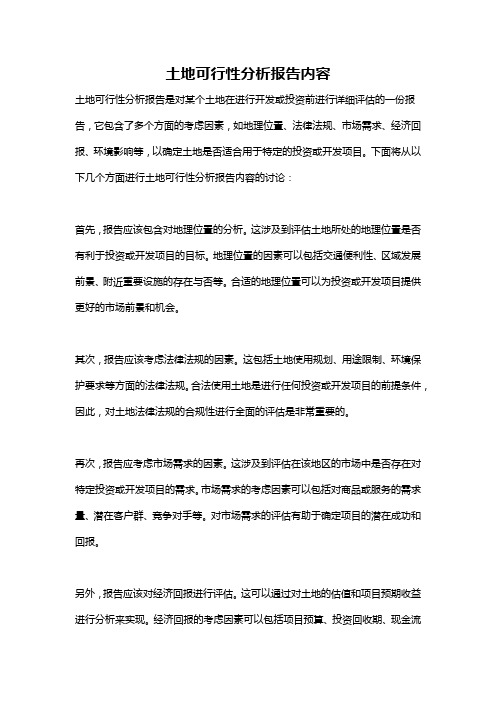 土地可行性分析报告内容

土地可行性分析报告是对某个土地在进行开发或投资前进行详细评估的一份报告，它包含了多个方面的考虑因素，如地理位置、法律法规、市场需求、经济回报、环境影响等，以确定土地是否适合用于特定的投资或开发项目。下面将从以下几个方面进行土地可行性分析报告内容的讨论：

首先，报告应该包含对地理位置的分析。这涉及到评估土地所处的地理位置是否有利于投资或开发项目的目标。地理位置的因素可以包括交通便利性、区域发展前景、附近重要设施的存在与否等。合适的地理位置可以为投资或开发项目提供更好的市场前景和机会。

其次，报告应该考虑法律法规的因素。这包括土地使用规划、用途限制、环境保护要求等方面的法律法规。合法使用土地是进行任何投资或开发项目的前提条件，因此，对土地法律法规的合规性进行全面的评估是非常重要的。

再次，报告应考虑市场需求的因素。这涉及到评估在该地区的市场中是否存在对特定投资或开发项目的需求。市场需求的考虑因素可以包括对商品或服务的需求量、潜在客户群、竞争对手等。对市场需求的评估有助于确定项目的潜在成功和回报。

另外，报告应该对经济回报进行评估。这可以通过对土地的估值和项目预期收益进行分析来实现。经济回报的考虑因素可以包括项目预算、投资回收期、现金流